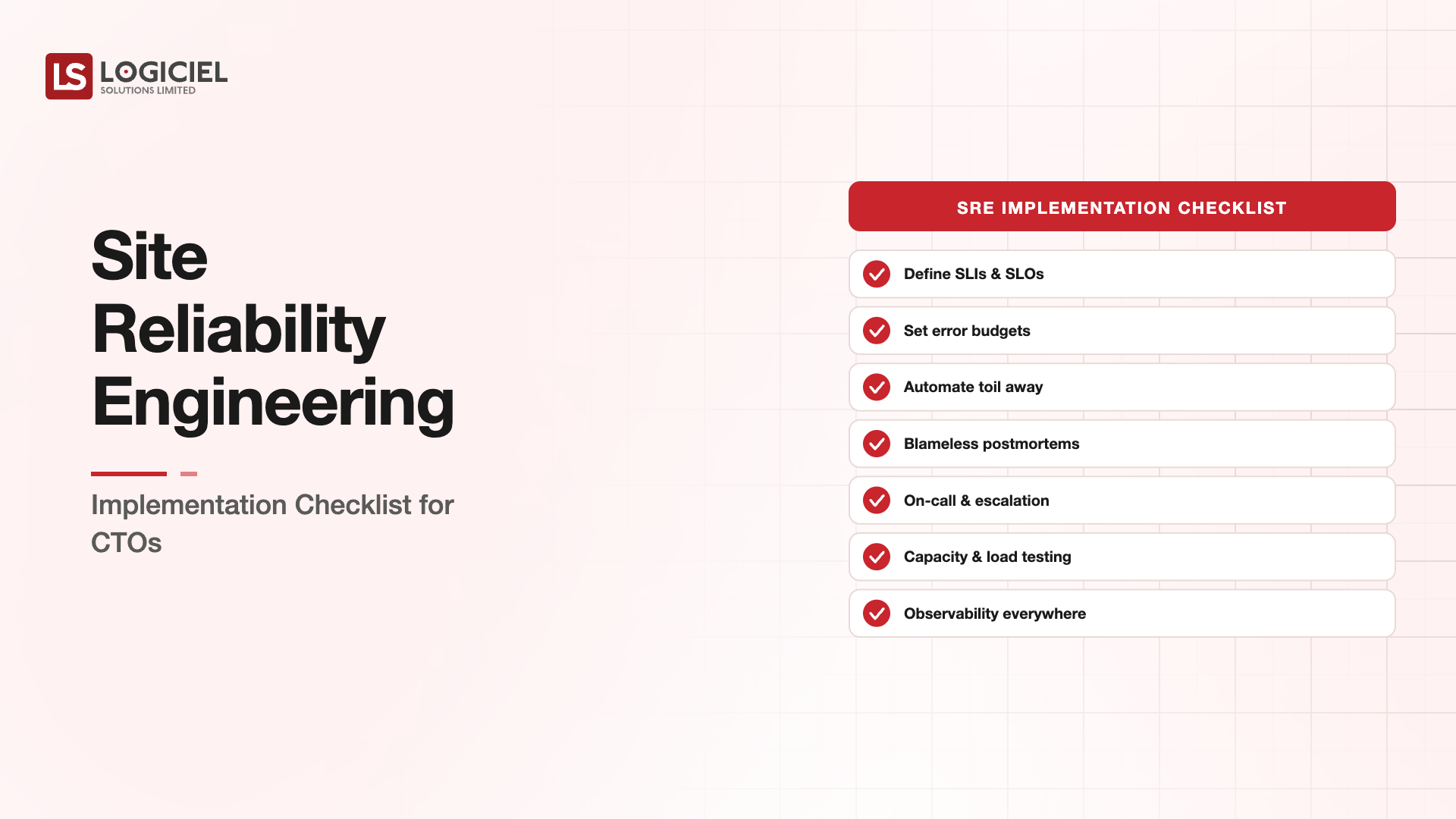 LS LOGICIEL
SOLUTIONS LIMITED

Site Reliability Engineering

Implementation Checklist for CTOs

SRE IMPLEMENTATION CHECKLIST

Define SLIs & SLOs

Set error budgets

Automate toil away

Blameless postmortems

On-call & escalation

Capacity & load testing

Observability everywhere